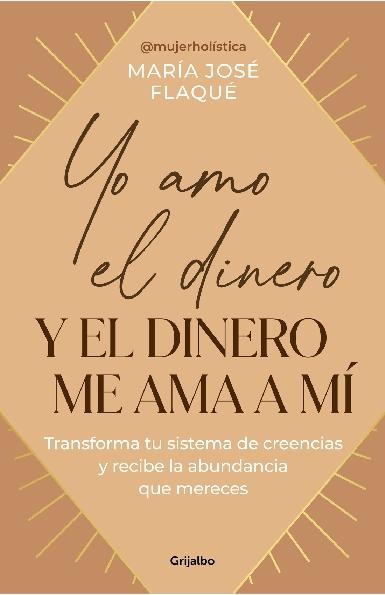 @mujerholística
MARÍA JOSÉ FLAQUÉ

Yo amo el dinero
Y EL DINERO ME AMA A MÍ

Transforma tu sistema de creencias y recibe la abundancia que mereces

Grijalbo